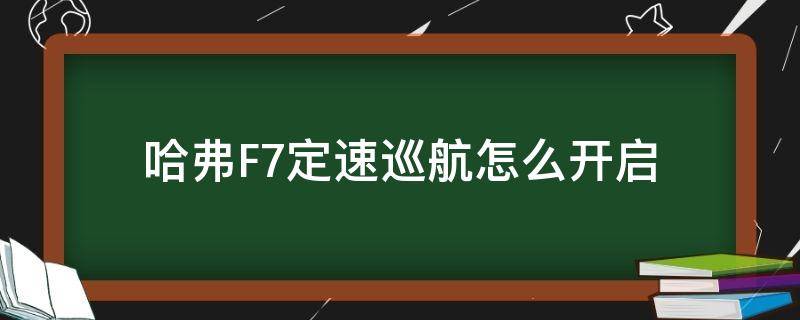 哈弗F7定速巡航怎么开启